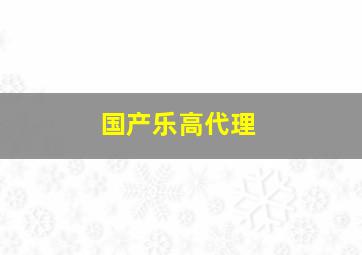 国产乐高代理